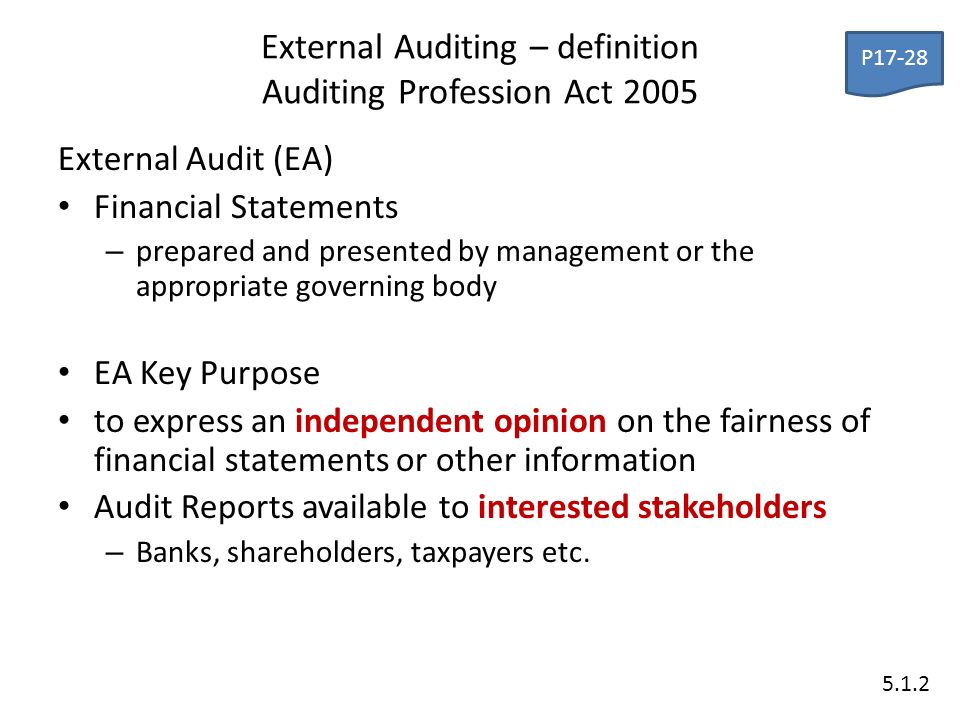 External Auditing – definition
Auditing Profession Act 2005

P17-28

External Audit (EA)

• Financial Statements
 – prepared and presented by management or the appropriate governing body

• EA Key Purpose
• to express an independent opinion on the fairness of financial statements or other information
• Audit Reports available to interested stakeholders
 – Banks, shareholders, taxpayers etc.

5.1.2